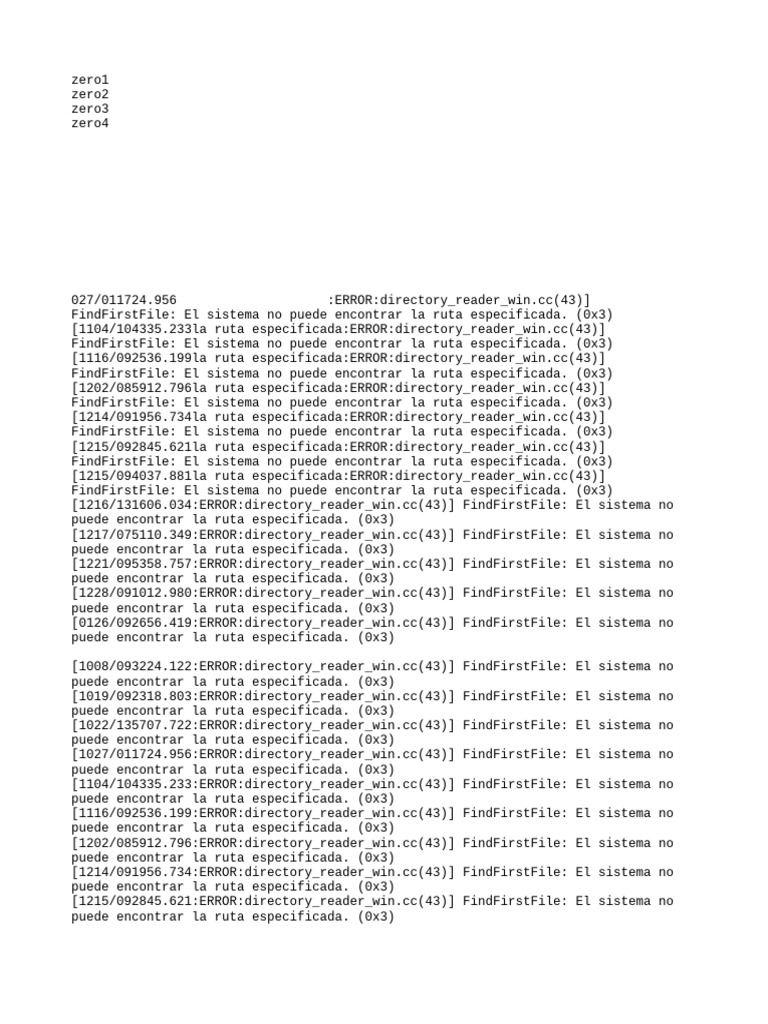 zero1
zero2
zero3
zero4

027/011724.956 :ERROR:directory_reader_win.cc(43)]
FindFirstFile: El sistema no puede encontrar la ruta especificada. (0x3)
[1104/104335.233la ruta especificada:ERROR:directory_reader_win.cc(43)]
FindFirstFile: El sistema no puede encontrar la ruta especificada. (0x3)
[1116/092536.199la ruta especificada:ERROR:directory_reader_win.cc(43)]
FindFirstFile: El sistema no puede encontrar la ruta especificada. (0x3)
[1202/085912.796la ruta especificada:ERROR:directory_reader_win.cc(43)]
FindFirstFile: El sistema no puede encontrar la ruta especificada. (0x3)
[1214/091956.734la ruta especificada:ERROR:directory_reader_win.cc(43)]
FindFirstFile: El sistema no puede encontrar la ruta especificada. (0x3)
[1215/092845.621la ruta especificada:ERROR:directory_reader_win.cc(43)]
FindFirstFile: El sistema no puede encontrar la ruta especificada. (0x3)
[1215/094037.881la ruta especificada:ERROR:directory_reader_win.cc(43)]
FindFirstFile: El sistema no puede encontrar la ruta especificada. (0x3)
[1216/131606.034:ERROR:directory_reader_win.cc(43)] FindFirstFile: El sistema no puede encontrar la ruta especificada. (0x3)
[1217/075110.349:ERROR:directory_reader_win.cc(43)] FindFirstFile: El sistema no puede encontrar la ruta especificada. (0x3)
[1221/095358.757:ERROR:directory_reader_win.cc(43)] FindFirstFile: El sistema no puede encontrar la ruta especificada. (0x3)
[1228/091012.980:ERROR:directory_reader_win.cc(43)] FindFirstFile: El sistema no puede encontrar la ruta especificada. (0x3)
[0126/092656.419:ERROR:directory_reader_win.cc(43)] FindFirstFile: El sistema no puede encontrar la ruta especificada. (0x3)

[1008/093224.122:ERROR:directory_reader_win.cc(43)] FindFirstFile: El sistema no puede encontrar la ruta especificada. (0x3)
[1019/092318.803:ERROR:directory_reader_win.cc(43)] FindFirstFile: El sistema no puede encontrar la ruta especificada. (0x3)
[1022/135707.722:ERROR:directory_reader_win.cc(43)] FindFirstFile: El sistema no puede encontrar la ruta especificada. (0x3)
[1027/011724.956:ERROR:directory_reader_win.cc(43)] FindFirstFile: El sistema no puede encontrar la ruta especificada. (0x3)
[1104/104335.233:ERROR:directory_reader_win.cc(43)] FindFirstFile: El sistema no puede encontrar la ruta especificada. (0x3)
[1116/092536.199:ERROR:directory_reader_win.cc(43)] FindFirstFile: El sistema no puede encontrar la ruta especificada. (0x3)
[1202/085912.796:ERROR:directory_reader_win.cc(43)] FindFirstFile: El sistema no puede encontrar la ruta especificada. (0x3)
[1214/091956.734:ERROR:directory_reader_win.cc(43)] FindFirstFile: El sistema no puede encontrar la ruta especificada. (0x3)
[1215/092845.621:ERROR:directory_reader_win.cc(43)] FindFirstFile: El sistema no puede encontrar la ruta especificada. (0x3)